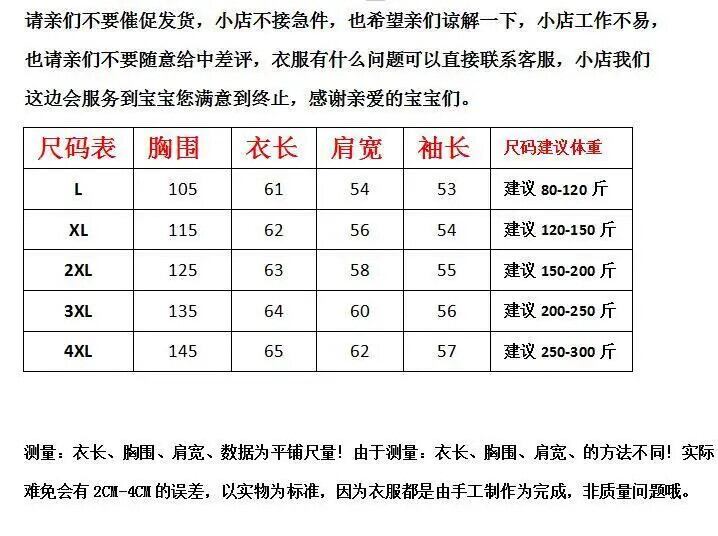 请亲们不要催促发货，小店不接急件，也希望亲们谅解一下，小店工作不易，也请亲们不要随意给中差评，衣服有什么问题可以直接联系客服，小店我们这边会服务到宝宝您满意到终止，感谢亲爱的宝宝们。

| 尺码表 | 胸围 | 衣长 | 肩宽 | 袖长 | 尺码建议体重 |
|---|---|---|---|---|---|
| L | 105 | 61 | 54 | 53 | 建议 80-120 斤 |
| XL | 115 | 62 | 56 | 54 | 建议 120-150 斤 |
| 2XL | 125 | 63 | 58 | 55 | 建议 150-200 斤 |
| 3XL | 135 | 64 | 60 | 56 | 建议 200-250 斤 |
| 4XL | 145 | 65 | 62 | 57 | 建议 250-300 斤 |

测量：衣长、胸围、肩宽、数据为平铺尺量！由于测量：衣长、胸围、肩宽、的方法不同！实际难免会有 2CM-4CM 的误差，以实物为标准，因为衣服都是由手工制作为完成，非质量问题哦。